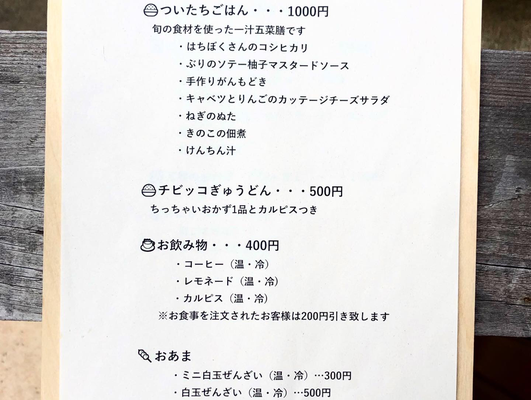 ついたちごはん・・・1000円
旬の食材を使った一汁五菜膳です
・はちぼくさんのコシヒカリ
・ぶりのソテー柚子マスタードソース
・手作りがんもどき
・キャベツとりんごのカッテージチーズサラダ
・ねぎのぬた
・きのこの佃煮
・けんちん汁

チビッコぎゅうどん・・・500円
ちっちゃいおかず1品とカルピスつき

お飲み物・・・400円
・コーヒー（温・冷）
・レモネード（温・冷）
・カルピス（温・冷）
※お食事を注文されたお客様は200円引き致します

おあま
・ミニ白玉ぜんざい（温・冷）…300円
・白玉ぜんざい（温・冷）…500円